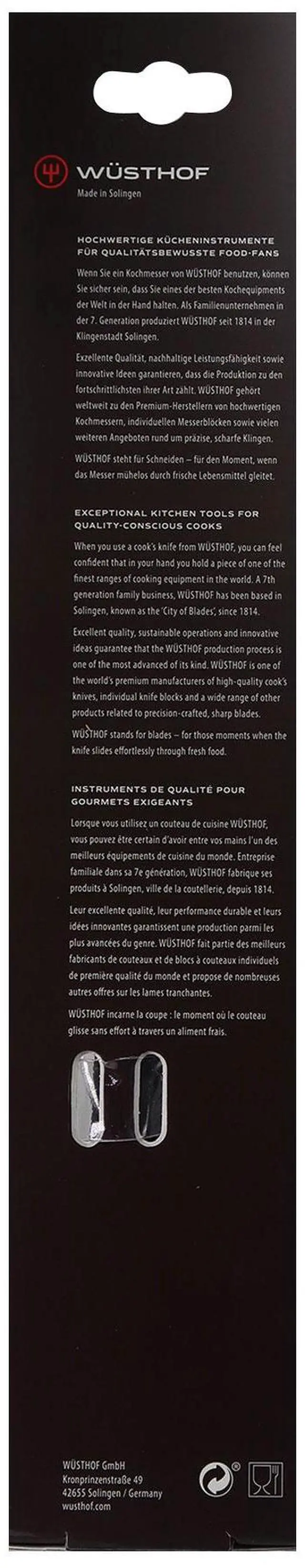 WÜSTHOF
Made in Solingen

HOCHWERTIGE KÜCHENINSTRUMENTE FÜR QUALITÄTSBEWUSSTE FOOD-FANS

Wenn Sie ein Kochmesser von WÜSTHOF benutzen, können Sie sicher sein, dass Sie eines der besten Kochequipments der Welt in der Hand halten. Als Familienunternehmen in der 7. Generation produziert WÜSTHOF seit 1814 in der Klingenstadt Solingen.

Exzellente Qualität, nachhaltige Leistungsfähigkeit sowie innovative Ideen garantieren, dass die Produktion zu den fortschrittlichsten ihrer Art zählt. WÜSTHOF gehört weltweit zu den Premium-Herstellern von hochwertigen Kochmessern, individuellen Messerblöcken sowie vielen weiteren Angeboten rund um präzise, scharfe Klingen.

WÜSTHOF steht für Schneiden – für den Moment, wenn das Messer mühelos durch frische Lebensmittel gleitet.

EXCEPTIONAL KITCHEN TOOLS FOR QUALITY-CONSCIOUS COOKS

When you use a cook's knife from WÜSTHOF, you can feel confident that in your hand you hold a piece of one of the finest ranges of cooking equipment in the world. A 7th generation family business, WÜSTHOF has been based in Solingen, known as the 'City of Blades', since 1814.

Excellent quality, sustainable operations and innovative ideas guarantee that the WÜSTHOF production process is one of the most advanced of its kind. WÜSTHOF is one of the world's premium manufacturers of high-quality cook's knives, individual knife blocks and a wide range of other products related to precision-crafted, sharp blades.

WÜSTHOF stands for blades – for those moments when the knife slides effortlessly through fresh food.

INSTRUMENTS DE QUALITÉ POUR GOURMETS EXIGEANTS

Lorsque vous utilisez un couteau de cuisine WÜSTHOF, vous pouvez être certain d'avoir entre vos mains l'un des meilleurs équipements de cuisine du monde. Entreprise familiale dans sa 7e génération, WÜSTHOF fabrique ses produits à Solingen, ville de la coutellerie, depuis 1814.

Leur excellente qualité, leur performance durable et leurs idées innovantes garantissent une production parmi les plus avancées du genre. WÜSTHOF fait partie des meilleurs fabricants de couteaux et de blocs à couteaux individuels de première qualité du monde et propose de nombreuses autres offres sur les lames tranchantes.

WÜSTHOF incarne la coupe : le moment où le couteau glisse sans effort à travers un aliment frais.

WÜSTHOF GmbH
Kronprinzenstraße 49
42655 Solingen / Germany
wusthof.com